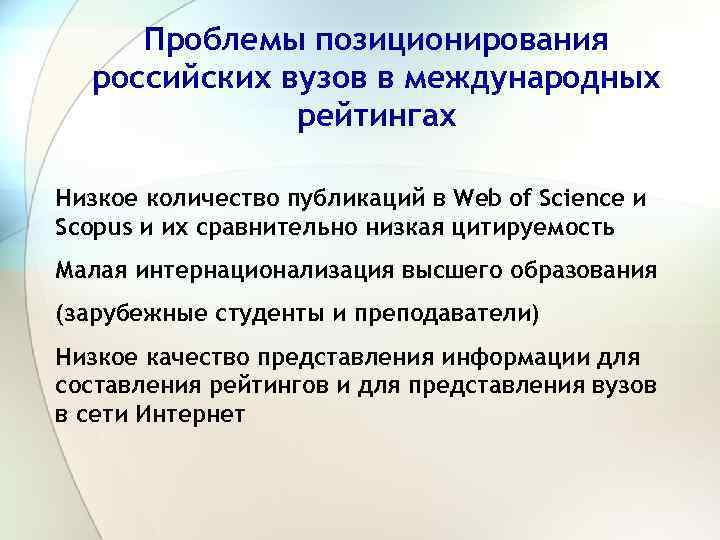 Проблемы позиционирования российских вузов в международных рейтингах

Низкое количество публикаций в Web of Science и Scopus и их сравнительно низкая цитируемость

Малая интернационализация высшего образования

(зарубежные студенты и преподаватели)

Низкое качество представления информации для составления рейтингов и для представления вузов в сети Интернет